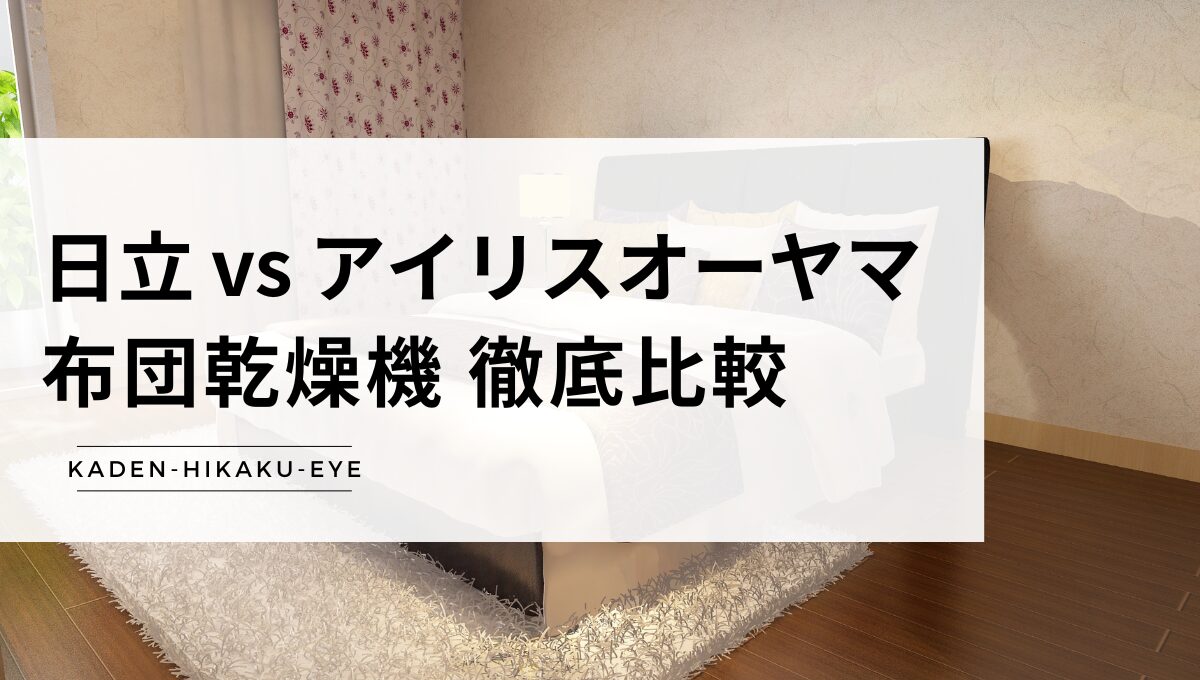 日立 vs アイリスオーヤマ
布団乾燥機 徹底比較

KADEN-HIKAKU-EYE